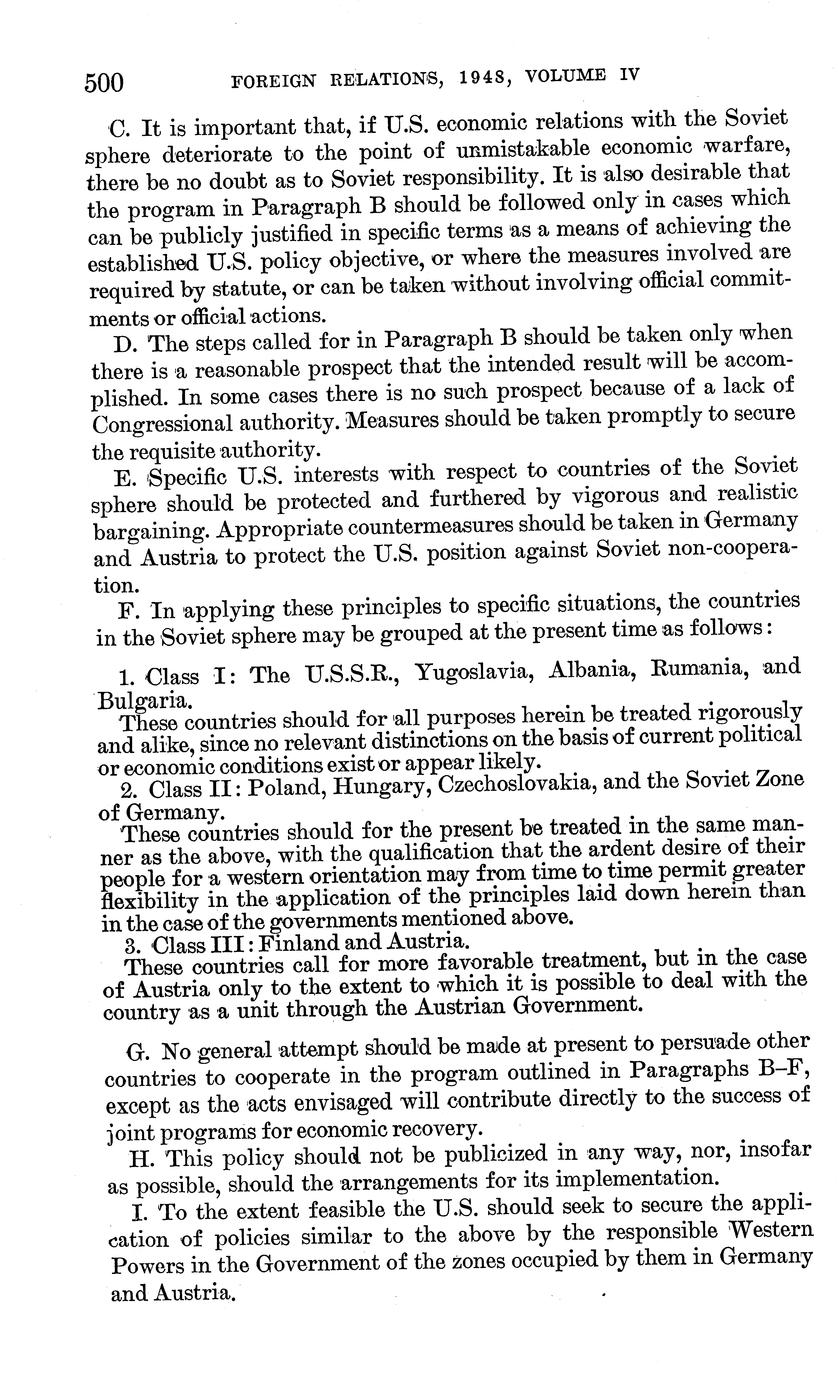 500 FOREIGN RELATIONS, 1948, VOLUME IV

C. It is important that, if U.S. economic relations with the Soviet sphere deteriorate to the point of unmistakable economic warfare, there be no doubt as to Soviet responsibility. It is also desirable that the program in Paragraph B should be followed only in cases which can be publicly justified in specific terms as a means of achieving the established U.S. policy objective, or where the measures involved are required by statute, or can be taken without involving official commitments or official actions.

D. The steps called for in Paragraph B should be taken only when there is a reasonable prospect that the intended result will be accomplished. In some cases there is no such prospect because of a lack of Congressional authority. Measures should be taken promptly to secure the requisite authority.

E. Specific U.S. interests with respect to countries of the Soviet sphere should be protected and furthered by vigorous and realistic bargaining. Appropriate countermeasures should be taken in Germany and Austria to protect the U.S. position against Soviet non-cooperation.

F. In applying these principles to specific situations, the countries in the Soviet sphere may be grouped at the present time as follows:

1. Class I: The U.S.S.R., Yugoslavia, Albania, Rumania, and Bulgaria.
These countries should for all purposes herein be treated rigorously and alike, since no relevant distinctions on the basis of current political or economic conditions exist or appear likely.
2. Class II: Poland, Hungary, Czechoslovakia, and the Soviet Zone of Germany.
These countries should for the present be treated in the same manner as the above, with the qualification that the ardent desire of their people for a western orientation may from time to time permit greater flexibility in the application of the principles laid down herein than in the case of the governments mentioned above.
3. Class III: Finland and Austria.
These countries call for more favorable treatment, but in the case of Austria only to the extent to which it is possible to deal with the country as a unit through the Austrian Government.

G. No general attempt should be made at present to persuade other countries to cooperate in the program outlined in Paragraphs B–F, except as the acts envisaged will contribute directly to the success of joint programs for economic recovery.

H. This policy should not be publicized in any way, nor, insofar as possible, should the arrangements for its implementation.

I. To the extent feasible the U.S. should seek to secure the application of policies similar to the above by the responsible Western Powers in the Government of the zones occupied by them in Germany and Austria.